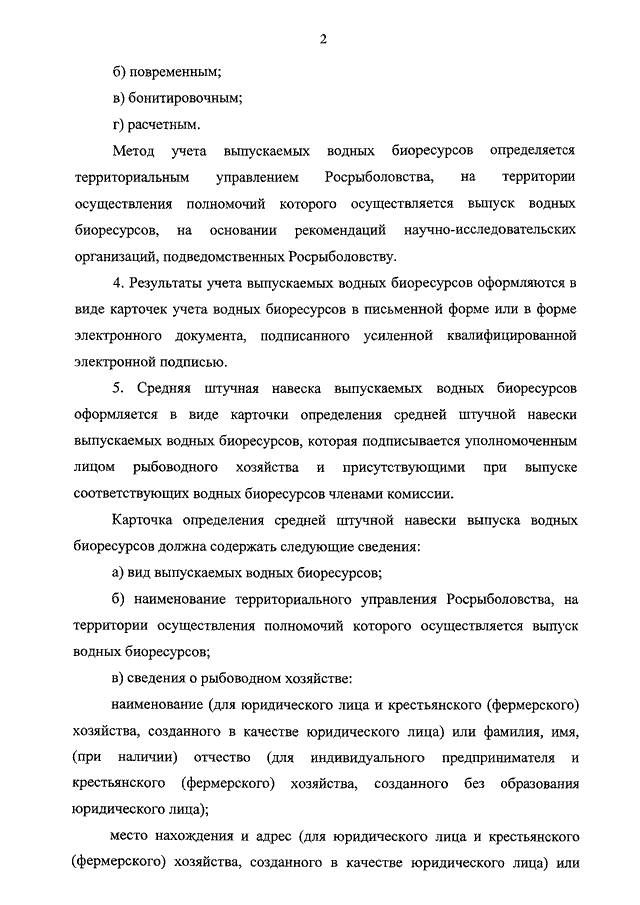 2

б) повременным;

в) бонитировочным;

г) расчетным.

Метод учета выпускаемых водных биоресурсов определяется территориальным управлением Росрыболовства, на территории осуществления полномочий которого осуществляется выпуск водных биоресурсов, на основании рекомендаций научно-исследовательских организаций, подведомственных Росрыболовству.

4. Результаты учета выпускаемых водных биоресурсов оформляются в виде карточек учета водных биоресурсов в письменной форме или в форме электронного документа, подписанного усиленной квалифицированной электронной подписью.

5. Средняя штучная навеска выпускаемых водных биоресурсов оформляется в виде карточки определения средней штучной навески выпускаемых водных биоресурсов, которая подписывается уполномоченным лицом рыбоводного хозяйства и присутствующими при выпуске соответствующих водных биоресурсов членами комиссии.

Карточка определения средней штучной навески выпуска водных биоресурсов должна содержать следующие сведения:

а) вид выпускаемых водных биоресурсов;

б) наименование территориального управления Росрыболовства, на территории осуществления полномочий которого осуществляется выпуск водных биоресурсов;

в) сведения о рыбоводном хозяйстве:

наименование (для юридического лица и крестьянского (фермерского) хозяйства, созданного в качестве юридического лица) или фамилия, имя, (при наличии) отчество (для индивидуального предпринимателя и крестьянского (фермерского) хозяйства, созданного без образования юридического лица);

место нахождения и адрес (для юридического лица и крестьянского (фермерского) хозяйства, созданного в качестве юридического лица) или